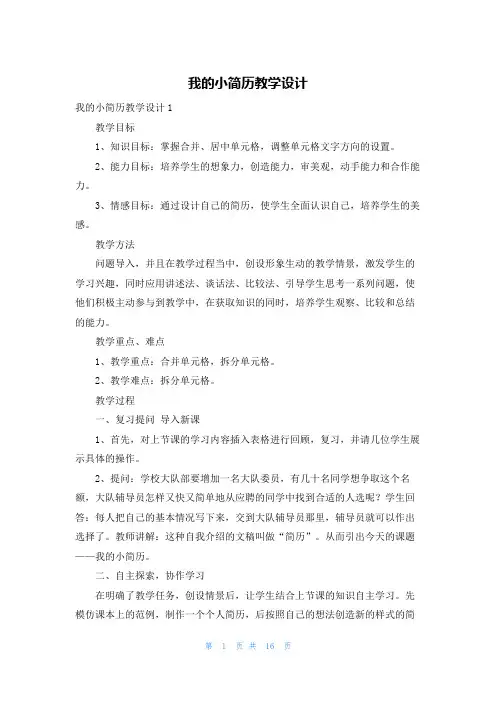 我的小简历教学设计

我的小简历教学设计1

教学目标

1、知识目标：掌握合并、居中单元格，调整单元格文字方向的设置。

2、能力目标：培养学生的想象力，创造能力，审美观，动手能力和合作能力。

3、情感目标：通过设计自己的简历，使学生全面认识自己，培养学生的美感。

教学方法

问题导入，并且在教学过程当中，创设形象生动的教学情景，激发学生的学习兴趣，同时应用讲述法、谈话法、比较法、引导学生思考一系列问题，使他们积极主动参与到教学中，在获取知识的同时，培养学生观察、比较和总结的能力。

教学重点、难点

1、教学重点：合并单元格，拆分单元格。

2、教学难点：拆分单元格。

教学过程

一、复习提问 导入新课

1、首先，对上节课的学习内容插入表格进行回顾，复习，并请几位学生展示具体的操作。

2、提问：学校大队部要增加一名大队委员，有几十名同学想争取这个名额，大队辅导员怎样又快又简单地从应聘的同学中找到合适的人选呢？学生回答：每人把自己的基本情况写下来，交到大队辅导员那里，辅导员就可以作出选择了。教师讲解：这种自我介绍的文稿叫做“简历”。从而引出今天的课题——我的小简历。

二、自主探索，协作学习

在明确了教学任务，创设情景后，让学生结合上节课的知识自主学习。先模仿课本上的范例，制作一个个人简历，后按照自己的想法创造新的样式的简

第 1 页 共 16 页